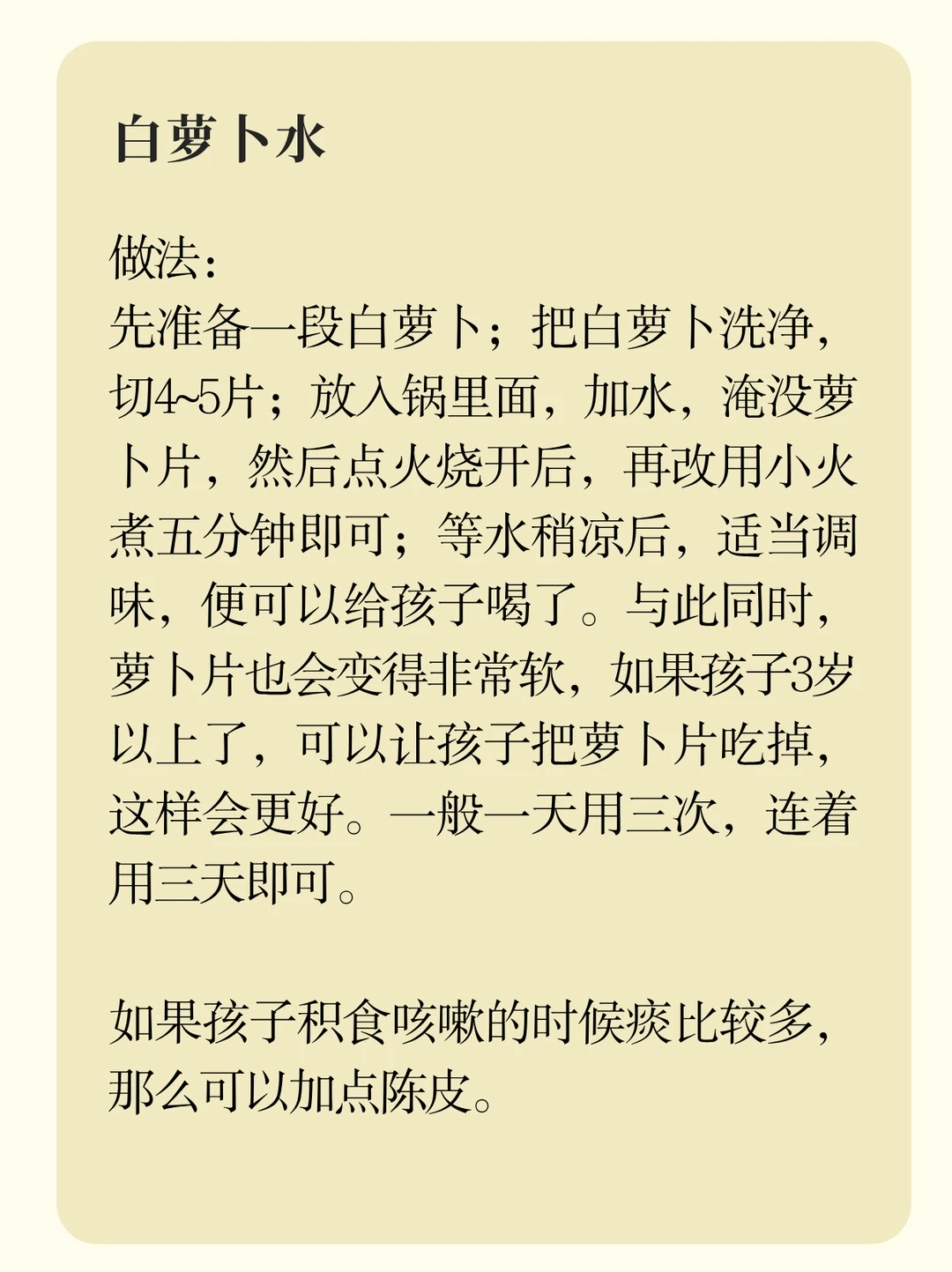 白萝卜水

做法：
先准备一段白萝卜；把白萝卜洗净，切4~5片；放入锅里面，加水，淹没萝卜片，然后点火烧开后，再改用小火煮五分钟即可；等水稍凉后，适当调味，便可以给孩子喝了。与此同时，萝卜片也会变得非常软，如果孩子3岁以上了，可以让孩子把萝卜片吃掉，这样会更好。一般一天用三次，连着用三天即可。

如果孩子积食咳嗽的时候痰比较多，那么可以加点陈皮。